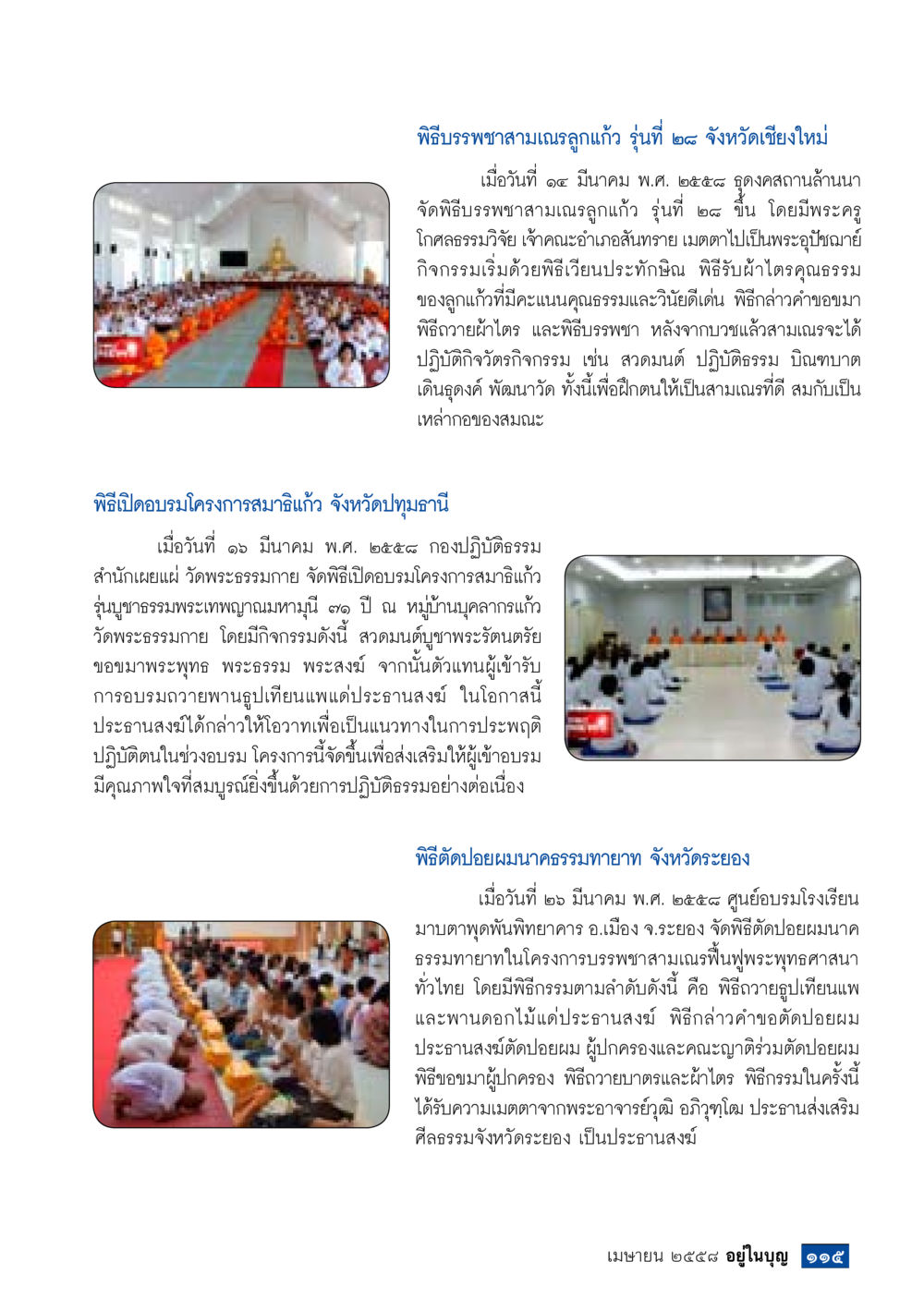 พิธีบรรพชาสามเณรลูกแก้ว รุ่นที่ ๒๘ จังหวัดเชียงใหม่

เมื่อวันที่ ๑๔ มีนาคม พ.ศ. ๒๕๕๘ ธุดงคสถานล้านนา จัดพิธีบรรพชาสามเณรลูกแก้ว รุ่นที่ ๒๘ ขึ้น โดยมีพระครูโกศลธรรมวิจัย เจ้าคณะอำเภอสันทราย เมตตาไปเป็นพระอุปัชฌาย์ กิจกรรมเริ่มด้วยพิธีเวียนประทักษิณ พิธีรับผ้าไตรคุณธรรมของลูกแก้วที่มีคะแนนคุณธรรมและวินัยดีเด่น พิธีกล่าวคำขอขมา พิธีถวายผ้าไตร และพิธีบรรพชา หลังจากบวชแล้วสามเณรจะได้ปฏิบัติกิจวัตรกิจกรรม เช่น สวดมนต์ ปฏิบัติธรรม บิณฑบาต เดินธุดงค์ พัฒนาวัด ทั้งนี้เพื่อฝึกตนให้เป็นสามเณรที่ดี สมกับเป็นเหล่ากอของสมณะ

พิธีเปิดอบรมโครงการสมาธิแก้ว จังหวัดปทุมธานี

เมื่อวันที่ ๑๖ มีนาคม พ.ศ. ๒๕๕๘ กองปฏิบัติธรรม สำนักเผยแผ่ วัดพระธรรมกาย จัดพิธีเปิดอบรมโครงการสมาธิแก้ว รุ่นบูชาธรรมพระเทพญาณมหามุนี ๗๑ ปี ณ หมู่บ้านบุคลากรแก้ว วัดพระธรรมกาย โดยมีกิจกรรมดังนี้ สวดมนต์บูชาพระรัตนตรัย ขอขมาพระพุทธ พระธรรม พระสงฆ์ จากนั้นตัวแทนผู้เข้ารับการอบรมถวายพานธูปเทียนแพแด่ประธานสงฆ์ ในโอกาสนี้ประธานสงฆ์ได้กล่าวให้โอวาทเพื่อเป็นแนวทางในการประพฤติปฏิบัติตนในช่วงอบรม โครงการนี้จัดขึ้นเพื่อส่งเสริมให้ผู้เข้าอบรมมีคุณภาพใจที่สมบูรณ์ยิ่งขึ้นด้วยการปฏิบัติธรรมอย่างต่อเนื่อง

พิธีตัดปอยผมนาคธรรมทายาท จังหวัดระยอง

เมื่อวันที่ ๒๖ มีนาคม พ.ศ. ๒๕๕๘ ศูนย์อบรมโรงเรียนมาบตาพุดพันพิทยาคาร อ.เมือง จ.ระยอง จัดพิธีตัดปอยผมนาคธรรมทายาทในโครงการบรรพชาสามเณรฟื้นฟูพระพุทธศาสนาทั่วไทย โดยมีพิธีกรรมตามลำดับดังนี้ คือ พิธีถวายธูปเทียนแพและพานดอกไม้แด่ประธานสงฆ์ พิธีกล่าวคำขอตัดปอยผม ประธานสงฆ์ตัดปอยผม ผู้ปกครองและคณะญาติร่วมตัดปอยผม พิธีขอขมาผู้ปกครอง พิธีถวายบาตรและผ้าไตร พิธีกรรมในครั้งนี้ได้รับความเมตตาจากพระอาจารย์วุฒิ อภิวุฑฺโฒ ประธานส่งเสริมศีลธรรมจังหวัดระยอง เป็นประธานสงฆ์

เมษายน ๒๕๕๘ อยู่ในบุญ ๑๑๕